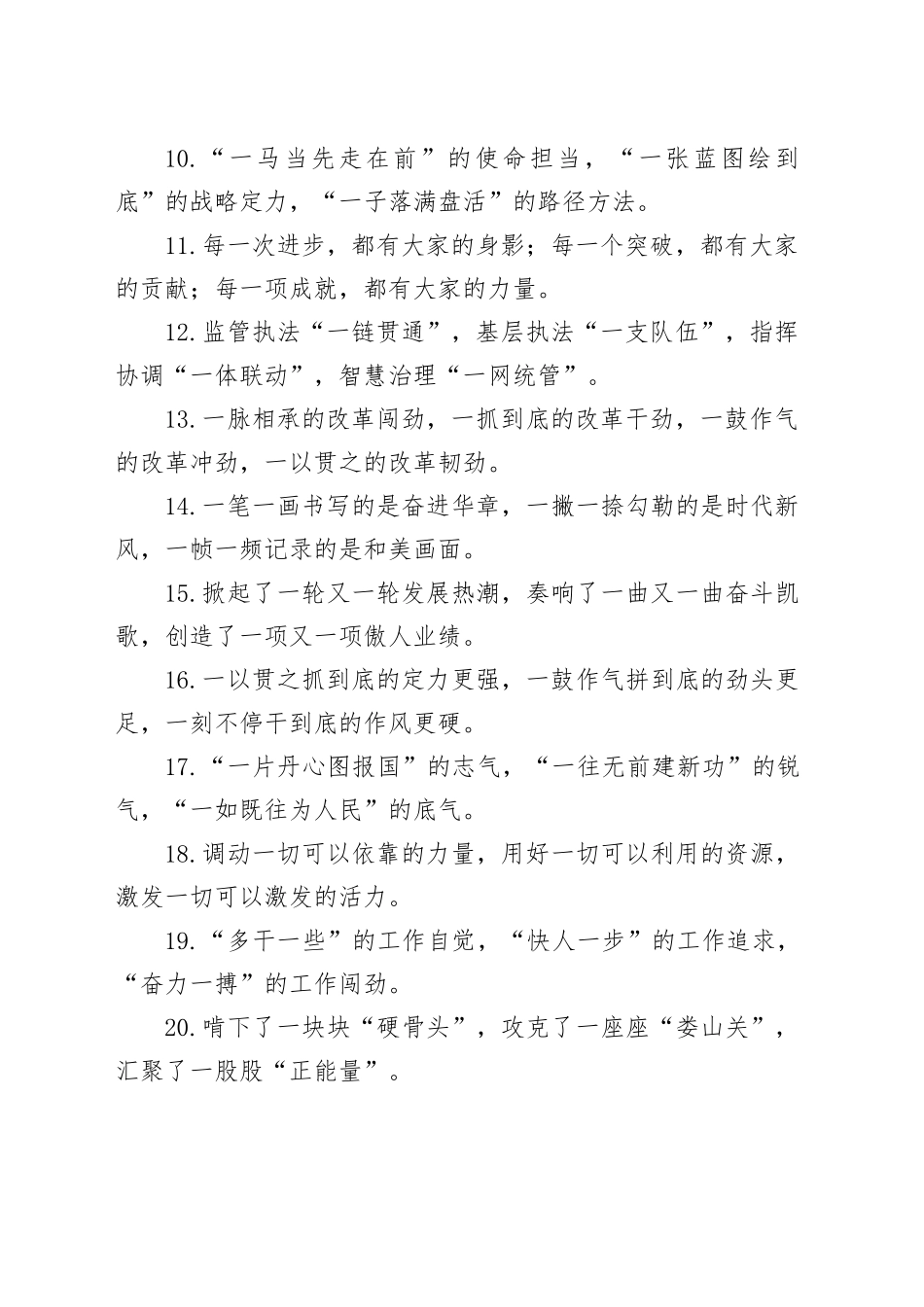 10.“一马当先走在前”的使命担当，“一张蓝图绘到底”的战略定力，“一子落满盘活”的路径方法。

11.每一次进步，都有大家的身影；每一个突破，都有大家的贡献；每一项成就，都有大家的力量。

12.监管执法“一链贯通”，基层执法“一支队伍”，指挥协调“一体联动”，智慧治理“一网统管”。

13.一脉相承的改革闯劲，一抓到底的改革干劲，一鼓作气的改革冲劲，一以贯之的改革韧劲。

14.一笔一画书写的是奋进华章，一撇一捺勾勒的是时代新风，一帧一频记录的是和美画面。

15.掀起了一轮又一轮发展热潮，奏响了一曲又一曲奋斗凯歌，创造了一项又一项傲人业绩。

16.一以贯之抓到底的定力更强，一鼓作气拼到底的劲头更足，一刻不停干到底的作风更硬。

17.“一片丹心图报国”的志气，“一往无前建新功”的锐气，“一如既往为人民”的底气。

18.调动一切可以依靠的力量，用好一切可以利用的资源，激发一切可以激发的活力。

19.“多干一些”的工作自觉，“快人一步”的工作追求，“奋力一搏”的工作闯劲。

20.啃下了一块块“硬骨头”，攻克了一座座“娄山关”，汇聚了一股股“正能量”。